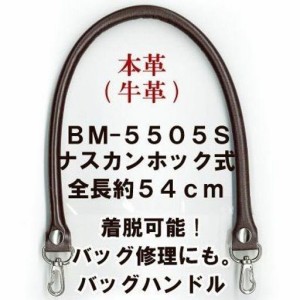 本革
（牛革）

ＢＭ-５５０５Ｓ
ナスカンホック式
全長約５４ｃｍ

着脱可能！
バッグ修理にも。
バッグハンドル